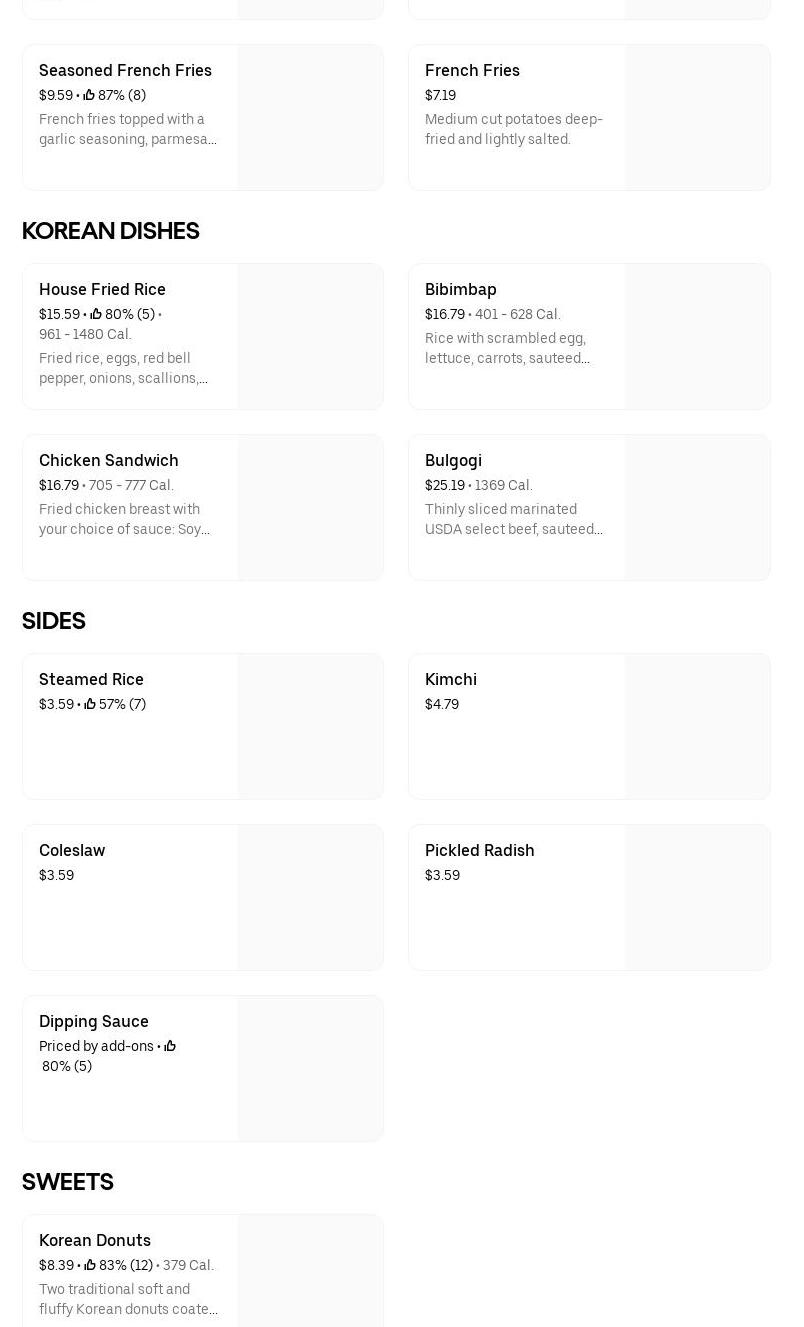 Seasoned French Fries
$9.59 • 87% (8)
French fries topped with a garlic seasoning, parmesa...

French Fries
$7.19
Medium cut potatoes deep-fried and lightly salted.

KOREAN DISHES

House Fried Rice
$15.59 • 80% (5) • 961 - 1480 Cal.
Fried rice, eggs, red bell pepper, onions, scallions,...

Bibimbap
$16.79 • 401 - 628 Cal.
Rice with scrambled egg, lettuce, carrots, sauteed...

Chicken Sandwich
$16.79 • 705 - 777 Cal.
Fried chicken breast with your choice of sauce: Soy...

Bulgogi
$25.19 • 1369 Cal.
Thinly sliced marinated USDA select beef, sauteed...

SIDES

Steamed Rice
$3.59 • 57% (7)

Kimchi
$4.79

Coleslaw
$3.59

Pickled Radish
$3.59

Dipping Sauce
Priced by add-ons • 80% (5)

SWEETS

Korean Donuts
$8.39 • 83% (12) • 379 Cal.
Two traditional soft and fluffy Korean donuts coate...